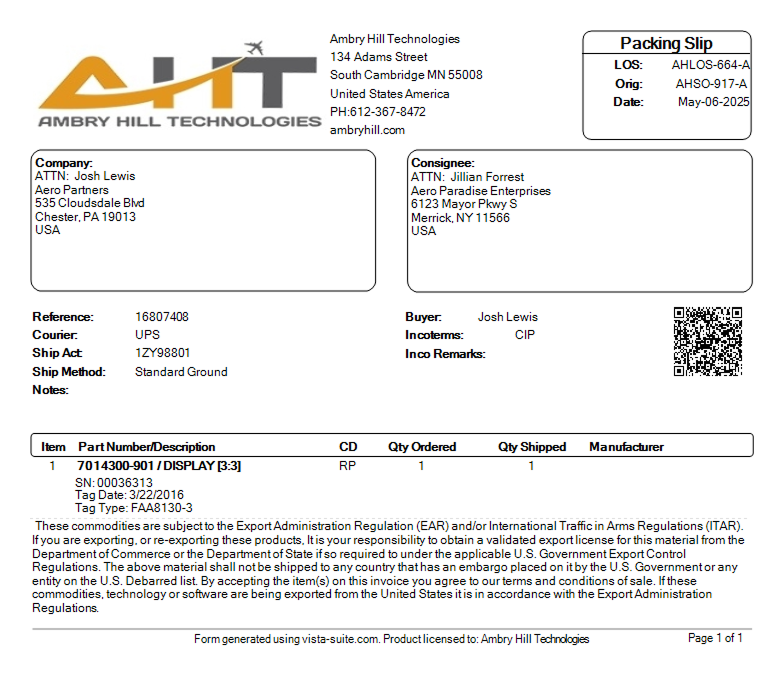 AHT
AMBRY HILL TECHNOLOGIES

Ambry Hill Technologies
134 Adams Street
South Cambridge MN 55008
United States America
PH:612-367-8472
ambryhill.com

Packing Slip
LOS: AHLOS-664-A
Orig: AHSO-917-A
Date: May-06-2025

Company:
ATTN: Josh Lewis
Aero Partners
535 Cloudsdale Blvd
Chester, PA 19013
USA

Consignee:
ATTN: Jillian Forrest
Aero Paradise Enterprises
6123 Mayor Pkwy S
Merrick, NY 11566
USA

Reference: 16807408
Courier: UPS
Ship Act: 1ZY98801
Ship Method: Standard Ground
Notes:

Buyer: Josh Lewis
Incoterms: CIP
Inco Remarks:

| Item | Part Number/Description | CD | Qty Ordered | Qty Shipped | Manufacturer |
|---|---|---|---|---|---|
| 1 | 7014300-901 / DISPLAY [3:3] | RP | 1 | 1 | |

SN: 00036313
Tag Date: 3/22/2016
Tag Type: FAA8130-3

These commodities are subject to the Export Administration Regulation (EAR) and/or International Traffic in Arms Regulations (ITAR). If you are exporting, or re-exporting these products, It is your responsibility to obtain a validated export license for this material from the Department of Commerce or the Department of State if so required to under the applicable U.S. Government Export Control Regulations. The above material shall not be shipped to any country that has an embargo placed on it by the U.S. Government or any entity on the U.S. Debarred list. By accepting the item(s) on this invoice you agree to our terms and conditions of sale. If these commodities, technology or software are being exported from the United States it is in accordance with the Export Administration Regulations.

Form generated using vista-suite.com. Product licensed to: Ambry Hill Technologies
Page 1 of 1